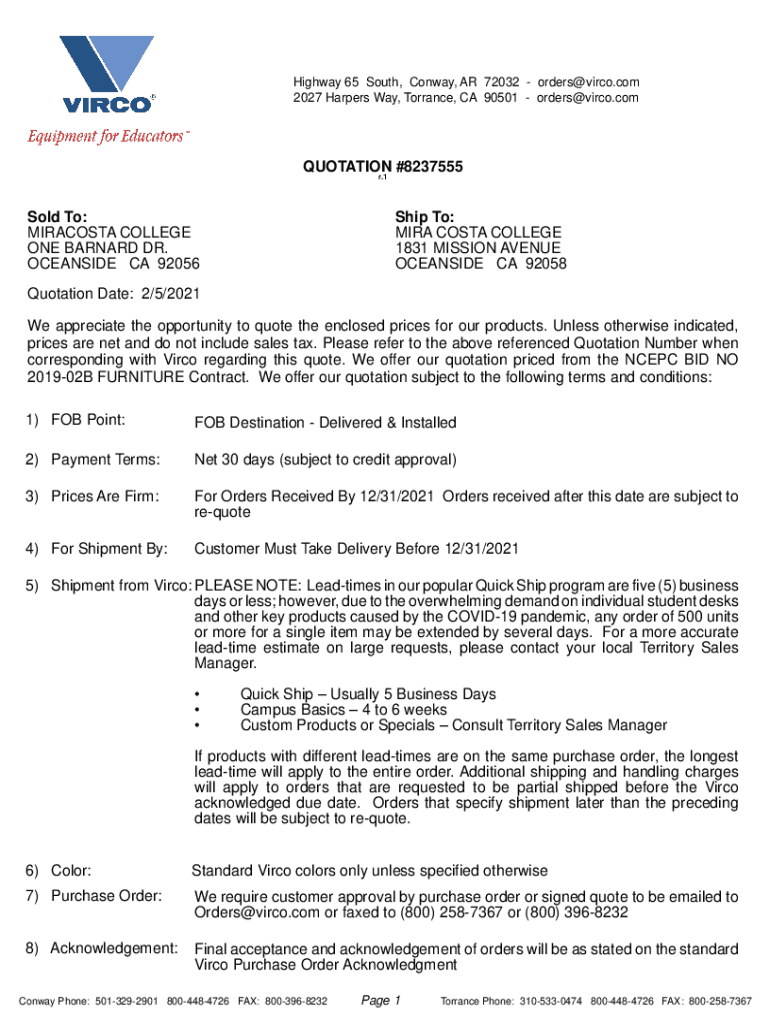 VIRCO®
Equipment for Educators™

Highway 65 South, Conway, AR 72032 - orders@virco.com
2027 Harpers Way, Torrance, CA 90501 - orders@virco.com

QUOTATION #8237555
r.1

Sold To:
MIRACOSTA COLLEGE
ONE BARNARD DR.
OCEANSIDE CA 92056

Ship To:
MIRA COSTA COLLEGE
1831 MISSION AVENUE
OCEANSIDE CA 92058

Quotation Date: 2/5/2021

We appreciate the opportunity to quote the enclosed prices for our products. Unless otherwise indicated, prices are net and do not include sales tax. Please refer to the above referenced Quotation Number when corresponding with Virco regarding this quote. We offer our quotation priced from the NCEPC BID NO 2019-02B FURNITURE Contract. We offer our quotation subject to the following terms and conditions:

1) FOB Point: FOB Destination - Delivered & Installed

2) Payment Terms: Net 30 days (subject to credit approval)

3) Prices Are Firm: For Orders Received By 12/31/2021 Orders received after this date are subject to re-quote

4) For Shipment By: Customer Must Take Delivery Before 12/31/2021

5) Shipment from Virco: PLEASE NOTE: Lead-times in our popular Quick Ship program are five (5) business days or less; however, due to the overwhelming demand on individual student desks and other key products caused by the COVID-19 pandemic, any order of 500 units or more for a single item may be extended by several days. For a more accurate lead-time estimate on large requests, please contact your local Territory Sales Manager.

• Quick Ship – Usually 5 Business Days
• Campus Basics – 4 to 6 weeks
• Custom Products or Specials – Consult Territory Sales Manager

If products with different lead-times are on the same purchase order, the longest lead-time will apply to the entire order. Additional shipping and handling charges will apply to orders that are requested to be partial shipped before the Virco acknowledged due date. Orders that specify shipment later than the preceding dates will be subject to re-quote.

6) Color: Standard Virco colors only unless specified otherwise

7) Purchase Order: We require customer approval by purchase order or signed quote to be emailed to Orders@virco.com or faxed to (800) 258-7367 or (800) 396-8232

8) Acknowledgement: Final acceptance and acknowledgement of orders will be as stated on the standard Virco Purchase Order Acknowledgment

Conway Phone: 501-329-2901 800-448-4726 FAX: 800-396-8232 Page 1 Torrance Phone: 310-533-0474 800-448-4726 FAX: 800-258-7367